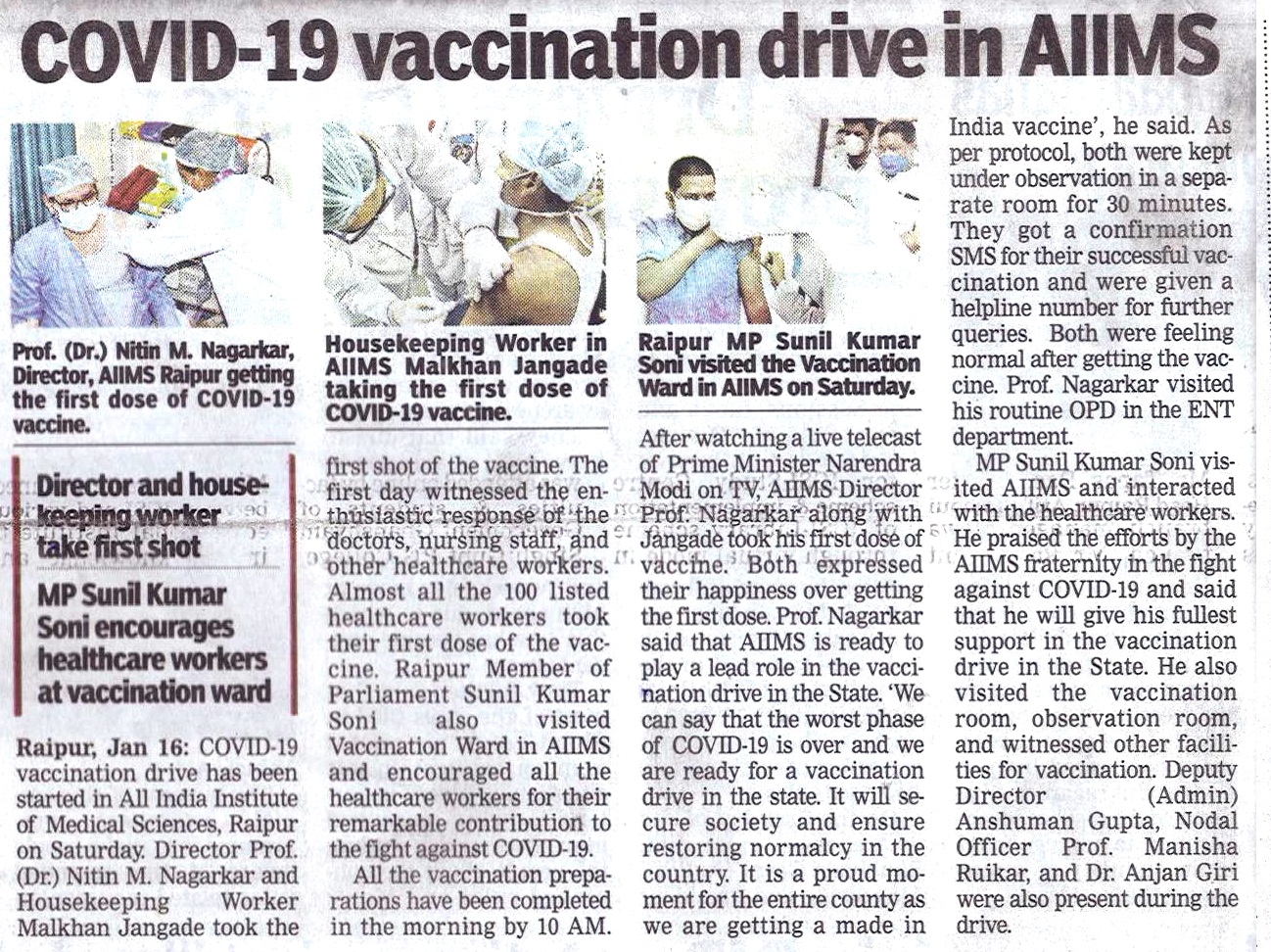 COVID-19 vaccination drive in AIIMS

Prof. (Dr.) Nitin M. Nagarkar, Director, AIIMS Raipur getting the first dose of COVID-19 vaccine.

Director and housekeeping worker take first shot

MP Sunil Kumar Soni encourages healthcare workers at vaccination ward

Raipur, Jan 16: COVID-19 vaccination drive has been started in All India Institute of Medical Sciences, Raipur on Saturday. Director Prof. (Dr.) Nitin M. Nagarkar and Housekeeping Worker Malkhan Jangade took the

Housekeeping Worker in AIIMS Malkhan Jangade taking the first dose of COVID-19 vaccine.

first shot of the vaccine. The first day witnessed the enthusiastic response of the doctors, nursing staff, and other healthcare workers. Almost all the 100 listed healthcare workers took their first dose of the vaccine. Raipur Member of Parliament Sunil Kumar Soni also visited Vaccination Ward in AIIMS and encouraged all the healthcare workers for their remarkable contribution to the fight against COVID-19.

All the vaccination preparations have been completed in the morning by 10 AM.

Raipur MP Sunil Kumar Soni visited the Vaccination Ward in AIIMS on Saturday.

After watching a live telecast of Prime Minister Narendra Modi on TV, AIIMS Director Prof. Nagarkar along with Jangade took his first dose of vaccine. Both expressed their happiness over getting the first dose. Prof. Nagarkar said that AIIMS is ready to play a lead role in the vaccination drive in the State. 'We can say that the worst phase of COVID-19 is over and we are ready for a vaccination drive in the state. It will secure society and ensure restoring normalcy in the country. It is a proud moment for the entire county as we are getting a made in

India vaccine', he said. As per protocol, both were kept under observation in a separate room for 30 minutes. They got a confirmation SMS for their successful vaccination and were given a helpline number for further queries. Both were feeling normal after getting the vaccine. Prof. Nagarkar visited his routine OPD in the ENT department.

MP Sunil Kumar Soni visited AIIMS and interacted with the healthcare workers. He praised the efforts by the AIIMS fraternity in the fight against COVID-19 and said that he will give his fullest support in the vaccination drive in the State. He also visited the vaccination room, observation room, and witnessed other facilities for vaccination. Deputy Director (Admin) Anshuman Gupta, Nodal Officer Prof. Manisha Ruikar, and Dr. Anjan Giri were also present during the drive.